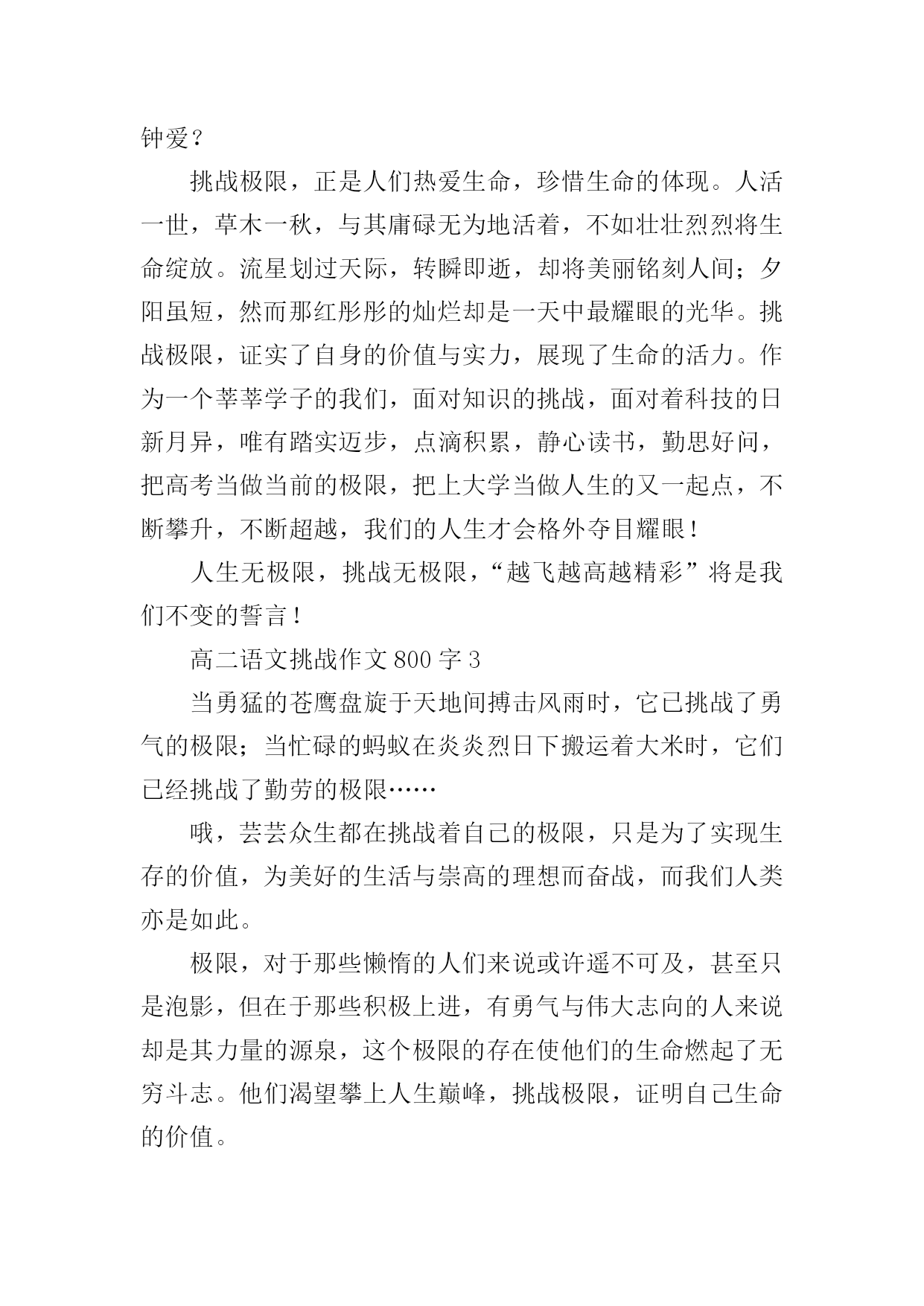 钟爱？

挑战极限，正是人们热爱生命，珍惜生命的体现。人活一世，草木一秋，与其庸碌无为地活着，不如壮壮烈烈将生命绽放。流星划过天际，转瞬即逝，却将美丽铭刻人间；夕阳虽短，然而那红彤彤的灿烂却是一天中最耀眼的光华。挑战极限，证实了自身的价值与实力，展现了生命的活力。作为一个莘莘学子的我们，面对知识的挑战，面对着科技的日新月异，唯有踏实迈步，点滴积累，静心读书，勤思好问，把高考当做当前的极限，把上大学当做人生的又一起点，不断攀升，不断超越，我们的人生才会格外夺目耀眼！

人生无极限，挑战无极限，“越飞越高越精彩”将是我们不变的誓言！

高二语文挑战作文 800 字 3

当勇猛的苍鹰盘旋于天地间搏击风雨时，它已挑战了勇气的极限；当忙碌的蚂蚁在炎炎烈日下搬运着大米时，它们已经挑战了勤劳的极限……

哦，芸芸众生都在挑战着自己的极限，只是为了实现生存的价值，为美好的生活与崇高的理想而奋战，而我们人类亦是如此。

极限，对于那些懒惰的人们来说或许遥不可及，甚至只是泡影，但在于那些积极上进，有勇气与伟大志向的人来说却是其力量的源泉，这个极限的存在使他们的生命燃起了无穷斗志。他们渴望攀上人生巅峰，挑战极限，证明自己生命的价值。